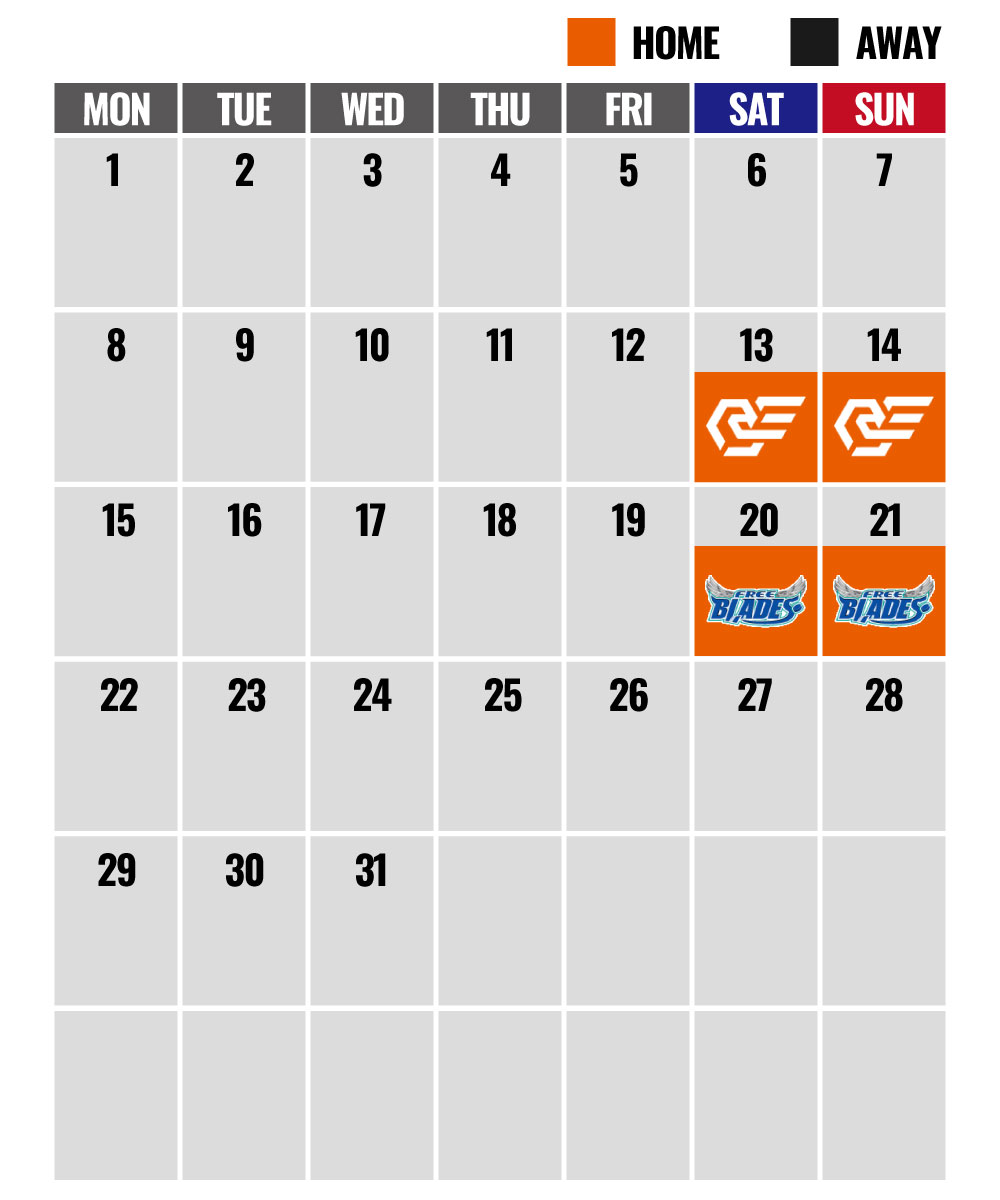 HOME AWAY

| MON | TUE | WED | THU | FRI | SAT | SUN |
|---|---|---|---|---|---|---|
| 1 | 2 | 3 | 4 | 5 | 6 | 7 |
| 8 | 9 | 10 | 11 | 12 | 13 | 14 |
| 15 | 16 | 17 | 18 | 19 | 20 FREE BLADES | 21 FREE BLADES |
| 22 | 23 | 24 | 25 | 26 | 27 | 28 |
| 29 | 30 | 31 | | | | |
| | | | | | | |